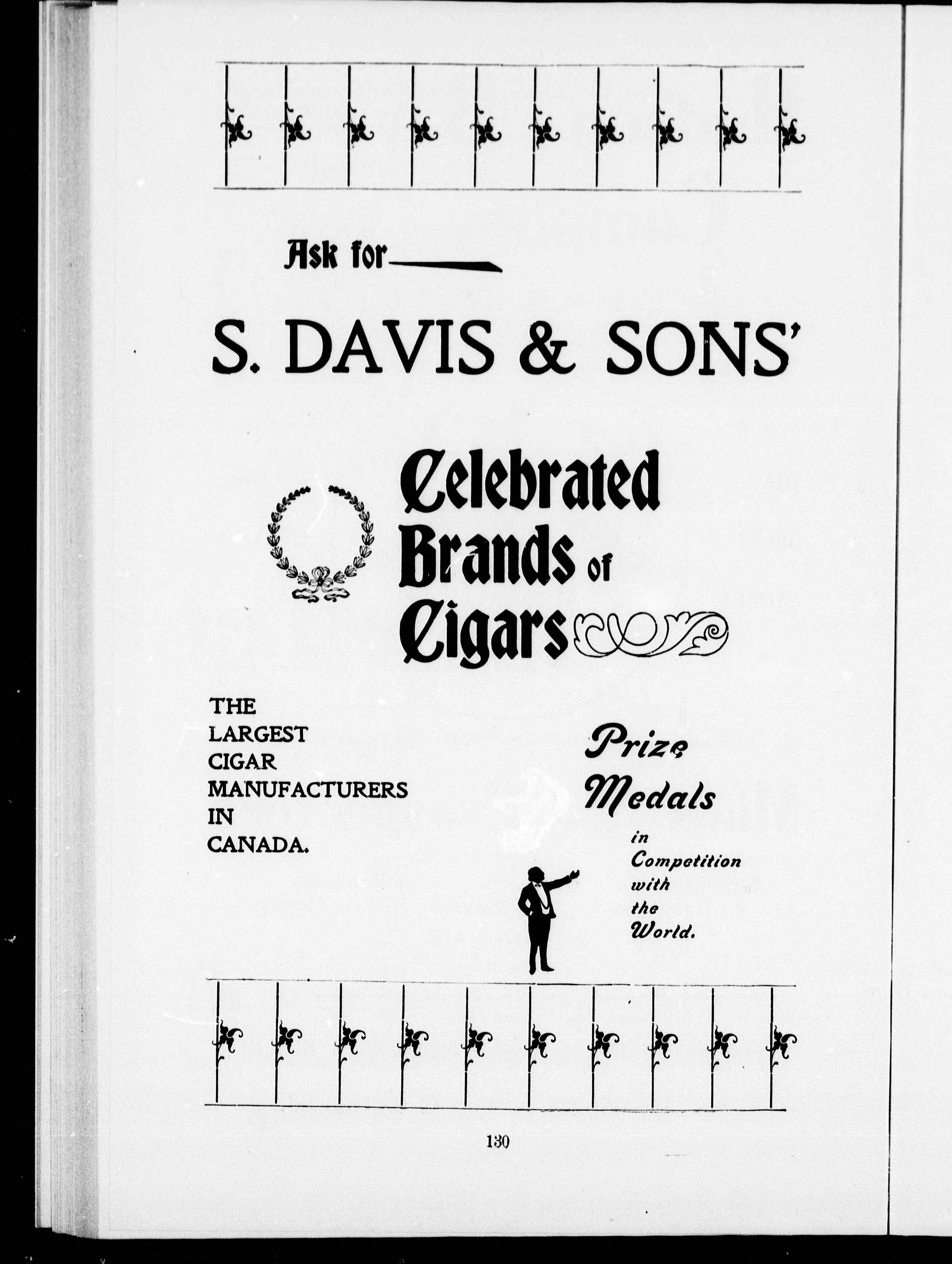 Ask for

S. DAVIS & SONS'

Celebrated Brands of Cigars

THE LARGEST CIGAR MANUFACTURERS IN CANADA.

Prize Medals in Competition with the World.

130